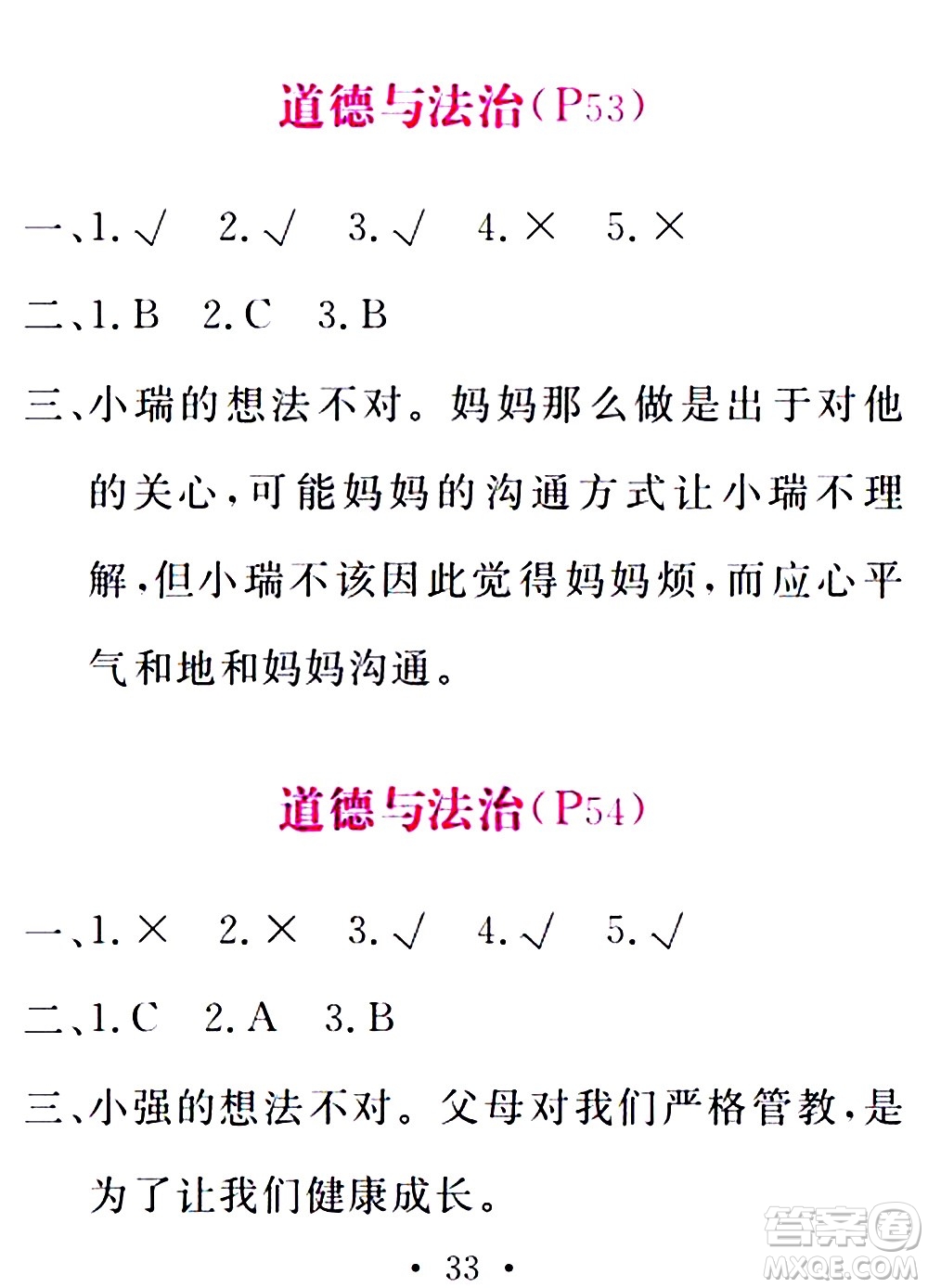 道德与法治(P53)

一、1. √　2. √　3. √　4. ×　5. ×

二、1. B　2. C　3. B

三、小瑞的想法不对。妈妈那么做是出于对他的关心,可能妈妈的沟通方式让小瑞不理解,但小瑞不该因此觉得妈妈烦,而应心平气和地和妈妈沟通。

道德与法治(P54)

一、1. ×　2. ×　3. √　4. √　5. √

二、1. C　2. A　3. B

三、小强的想法不对。父母对我们严格管教,是为了让我们健康成长。

· 33 ·

答案圈
MXQE.COM